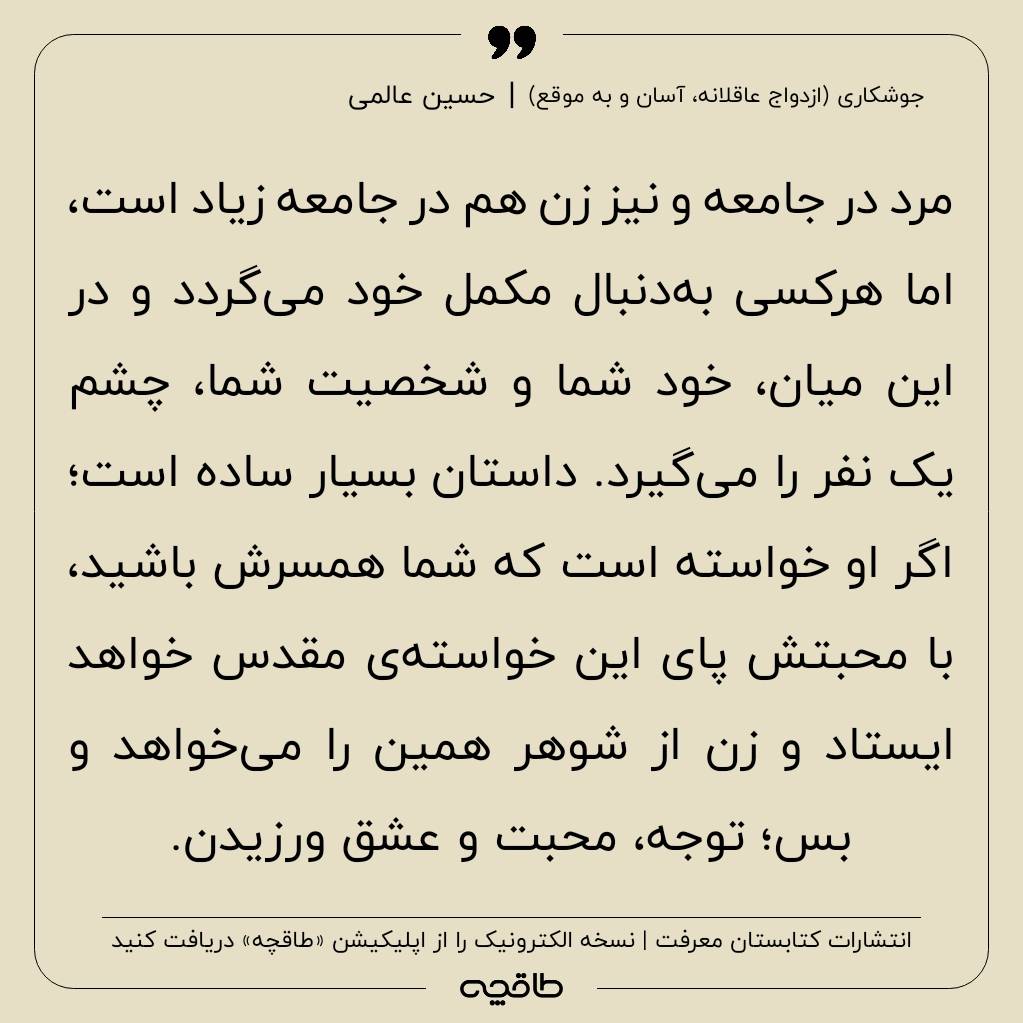 جوشکاری (ازدواج عاقلانه، آسان و به موقع) | حسین عالمی

مرد در جامعه و نیز زن هم در جامعه زیاد است، اما هرکسی به‌دنبال مکمل خود می‌گردد و در این میان، خود شما و شخصیت شما، چشم یک نفر را می‌گیرد. داستان بسیار ساده است؛ اگر او خواسته است که شما همسرش باشید، با محبتش پای این خواسته‌ی مقدس خواهد ایستاد و زن از شوهر همین را می‌خواهد و بس؛ توجه، محبت و عشق ورزیدن.

انتشارات کتابستان معرفت | نسخه الکترونیک را از اپلیکیشن «طاقچه» دریافت کنید

طاقچه